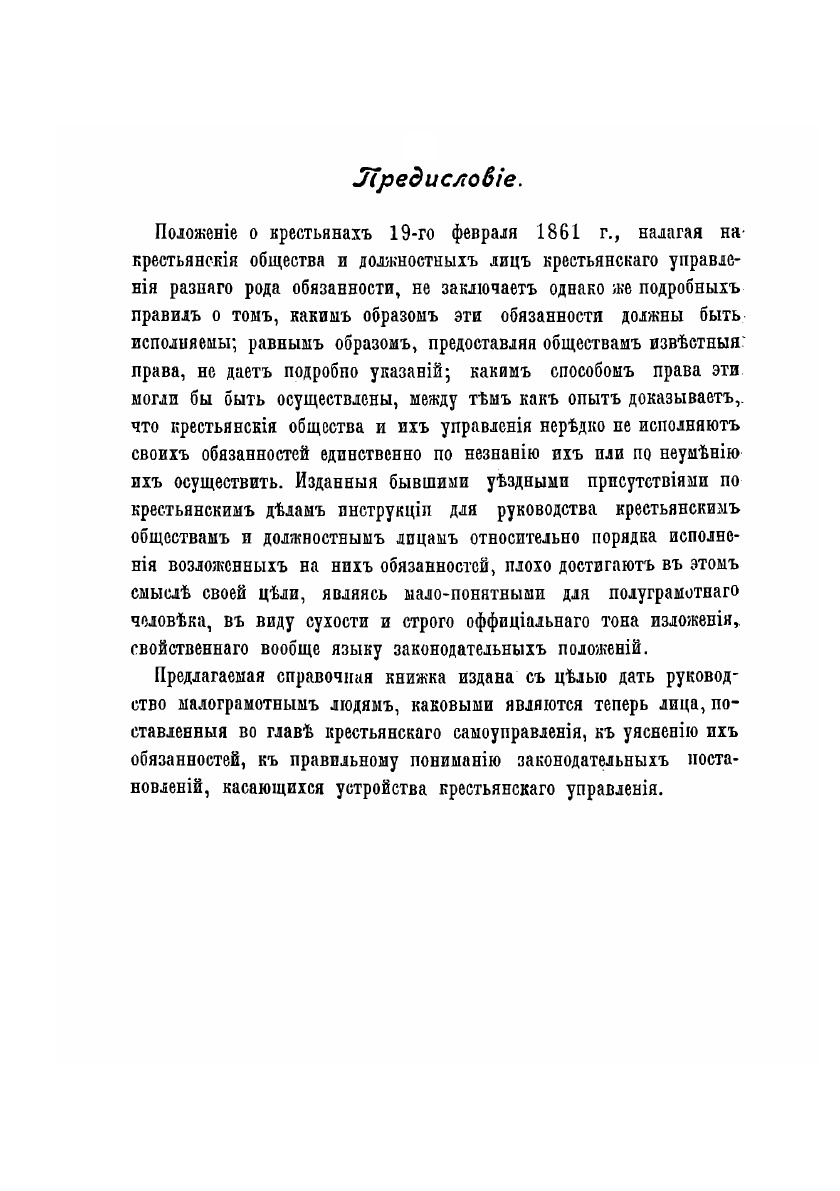 Предисловіе.

Положеніе о крестьянахъ 19-го февраля 1861 г., налагая на крестьянскія общества и должностныхъ лицъ крестьянскаго управленія разнаго рода обязанности, не заключаетъ однако же подробныхъ правилъ о томъ, какимъ образомъ эти обязанности должны быть исполняемы; равнымъ образомъ, предоставляя обществамъ извѣстныя права, не даетъ подробно указаній; какимъ способомъ права эти могли бы быть осуществлены, между тѣмъ какъ опытъ доказываетъ, что крестьянскія общества и ихъ управленія нерѣдко не исполняютъ своихъ обязанностей единственно по незнанію ихъ или по неумѣнію ихъ осуществить. Изданныя бывшими уѣздными присутствіями по крестьянскимъ дѣламъ инструкціи для руководства крестьянскимъ обществамъ и должностнымъ лицамъ относительно порядка исполненія возложенныхъ на нихъ обязанностей, плохо достигаютъ въ этомъ смыслѣ своей цѣли, являясь мало-понятными для полуграмотнаго человѣка, въ виду сухости и строго оффиціальнаго тона изложенія, свойственнаго вообще языку законодательныхъ положеній.

Предлагаемая справочная книжка издана съ цѣлью дать руководство малограмотнымъ людямъ, каковыми являются теперь лица, поставленныя во главѣ крестьянскаго самоуправленія, къ уясненію ихъ обязанностей, къ правильному пониманію законодательныхъ постановленій, касающихся устройства крестьянскаго управленія.